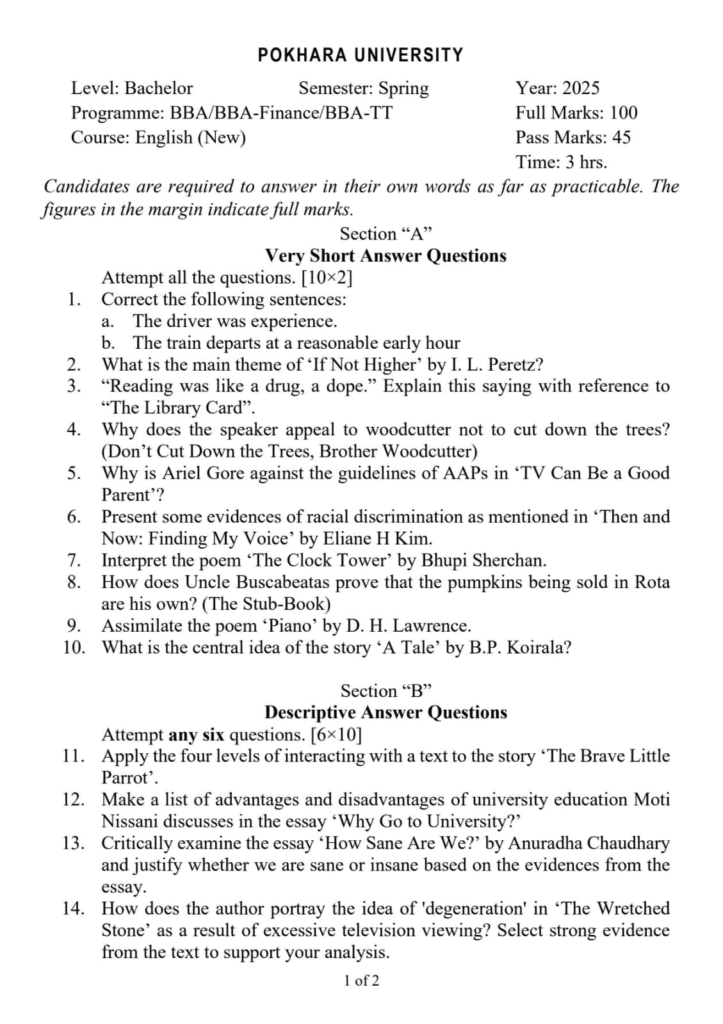 POKHARA UNIVERSITY

Level: Bachelor Semester: Spring Year: 2025
Programme: BBA/BBA-Finance/BBA-TT Full Marks: 100
Course: English (New) Pass Marks: 45
Time: 3 hrs.

Candidates are required to answer in their own words as far as practicable. The figures in the margin indicate full marks.

Section “A”
Very Short Answer Questions

Attempt all the questions. [10×2]

1. Correct the following sentences:
a. The driver was experience.
b. The train departs at a reasonable early hour
2. What is the main theme of ‘If Not Higher’ by I. L. Peretz?
3. “Reading was like a drug, a dope.” Explain this saying with reference to “The Library Card”.
4. Why does the speaker appeal to woodcutter not to cut down the trees? (Don’t Cut Down the Trees, Brother Woodcutter)
5. Why is Ariel Gore against the guidelines of AAPs in ‘TV Can Be a Good Parent’?
6. Present some evidences of racial discrimination as mentioned in ‘Then and Now: Finding My Voice’ by Eliane H Kim.
7. Interpret the poem ‘The Clock Tower’ by Bhupi Sherchan.
8. How does Uncle Buscabeatas prove that the pumpkins being sold in Rota are his own? (The Stub-Book)
9. Assimilate the poem ‘Piano’ by D. H. Lawrence.
10. What is the central idea of the story ‘A Tale’ by B.P. Koirala?

Section “B”
Descriptive Answer Questions

Attempt any six questions. [6×10]

11. Apply the four levels of interacting with a text to the story ‘The Brave Little Parrot’.
12. Make a list of advantages and disadvantages of university education Moti Nissani discusses in the essay ‘Why Go to University?’
13. Critically examine the essay ‘How Sane Are We?’ by Anuradha Chaudhary and justify whether we are sane or insane based on the evidences from the essay.
14. How does the author portray the idea of 'degeneration' in ‘The Wretched Stone’ as a result of excessive television viewing? Select strong evidence from the text to support your analysis.

1 of 2